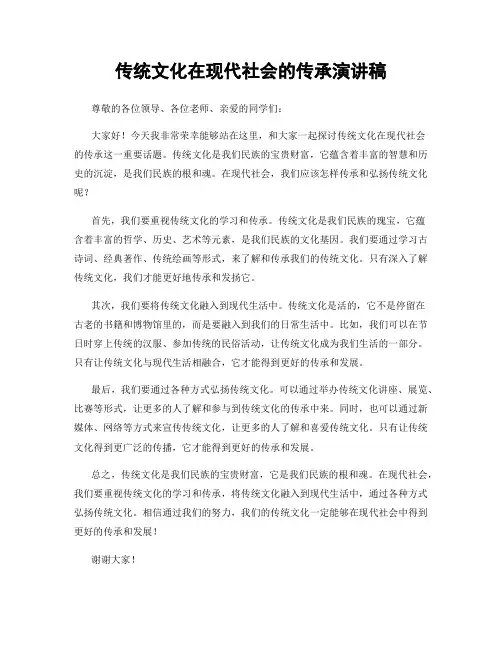 传统文化在现代社会的传承演讲稿

尊敬的各位领导、各位老师、亲爱的同学们：

大家好！今天我非常荣幸能够站在这里，和大家一起探讨传统文化在现代社会的传承这一重要话题。传统文化是我们民族的宝贵财富，它蕴含着丰富的智慧和历史的沉淀，是我们民族的根和魂。在现代社会，我们应该怎样传承和弘扬传统文化呢？

首先，我们要重视传统文化的学习和传承。传统文化是我们民族的瑰宝，它蕴含着丰富的哲学、历史、艺术等元素，是我们民族的文化基因。我们要通过学习古诗词、经典著作、传统绘画等形式，来了解和传承我们的传统文化。只有深入了解传统文化，我们才能更好地传承和发扬它。

其次，我们要将传统文化融入到现代生活中。传统文化是活的，它不是停留在古老的书籍和博物馆里的，而是要融入到我们的日常生活中。比如，我们可以在节日时穿上传统的汉服、参加传统的民俗活动，让传统文化成为我们生活的一部分。只有让传统文化与现代生活相融合，它才能得到更好的传承和发展。

最后，我们要通过各种方式弘扬传统文化。可以通过举办传统文化讲座、展览、比赛等形式，让更多的人了解和参与到传统文化的传承中来。同时，也可以通过新媒体、网络等方式来宣传传统文化，让更多的人了解和喜爱传统文化。只有让传统文化得到更广泛的传播，它才能得到更好的传承和发展。

总之，传统文化是我们民族的宝贵财富，它是我们民族的根和魂。在现代社会，我们要重视传统文化的学习和传承，将传统文化融入到现代生活中，通过各种方式弘扬传统文化。相信通过我们的努力，我们的传统文化一定能够在现代社会中得到更好的传承和发展！

谢谢大家！